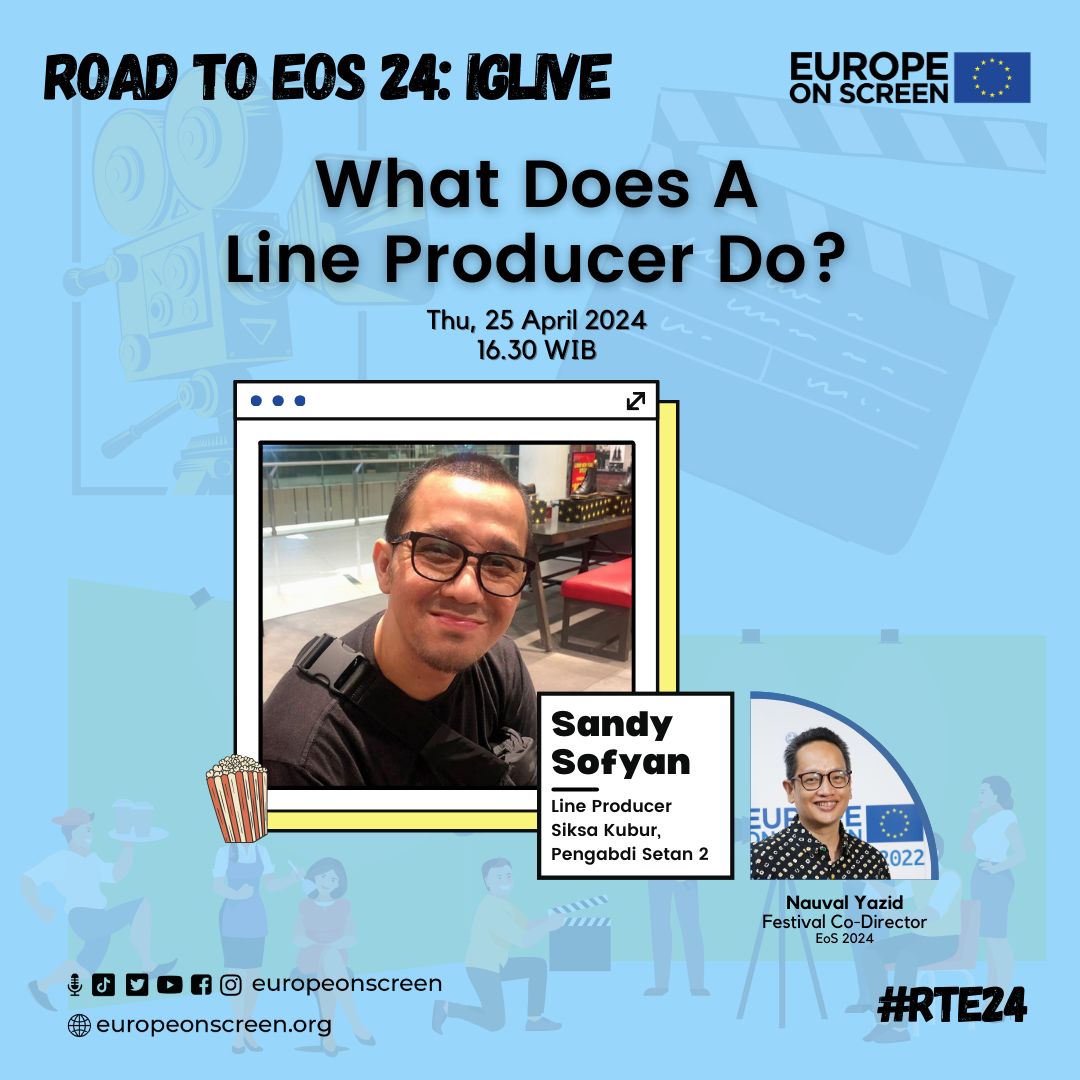 ROAD TO EOS 24: IGLIVE

EUROPE ON SCREEN

What Does A Line Producer Do?

Thu, 25 April 2024
16.30 WIB

Sandy Sofyan
Line Producer
Siksa Kubur,
Pengabdi Setan 2

EUROPE ON SCREEN 2022

Nauval Yazid
Festival Co-Director
EoS 2024

europeonscreen

europeonscreen.org

#RTE24